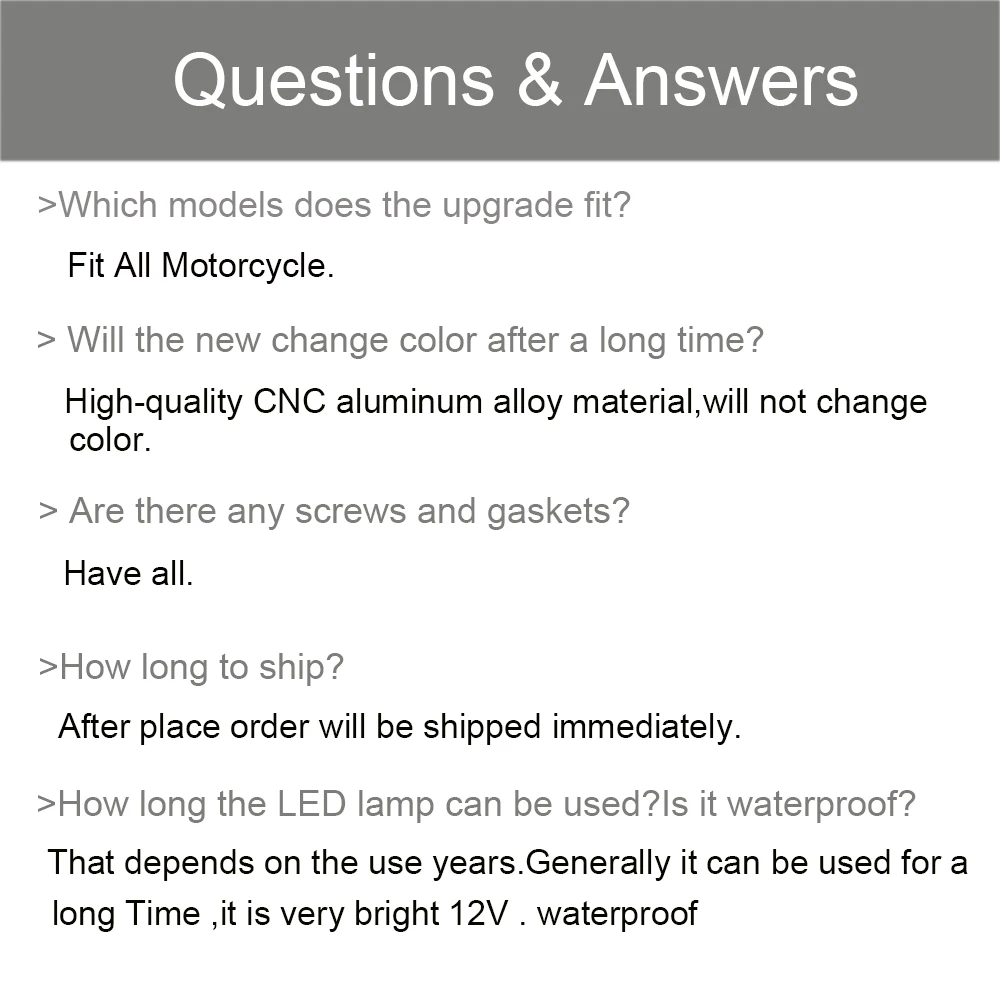 Questions & Answers

>Which models does the upgrade fit?

Fit All Motorcycle.

> Will the new change color after a long time?

High-quality CNC aluminum alloy material,will not change color.

> Are there any screws and gaskets?

Have all.

>How long to ship?

After place order will be shipped immediately.

>How long the LED lamp can be used?Is it waterproof?

That depends on the use years.Generally it can be used for a long Time ,it is very bright 12V . waterproof